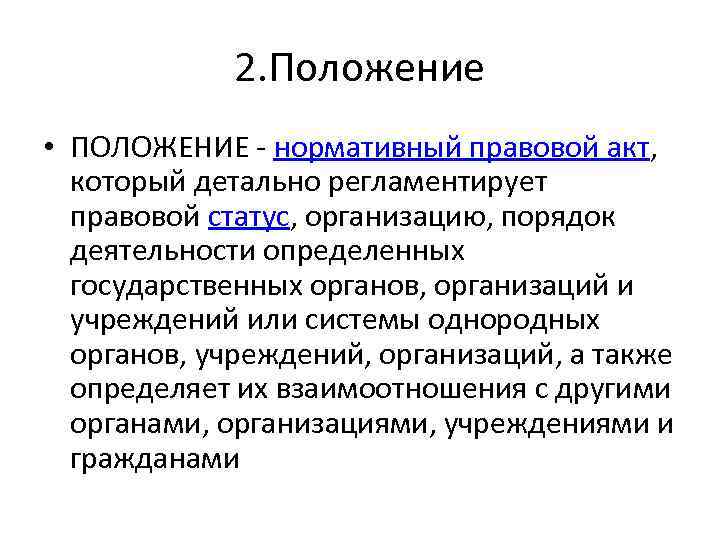 2.Положение

• ПОЛОЖЕНИЕ - нормативный правовой акт, который детально регламентирует правовой статус, организацию, порядок деятельности определенных государственных органов, организаций и учреждений или системы однородных органов, учреждений, организаций, а также определяет их взаимоотношения с другими органами, организациями, учреждениями и гражданами